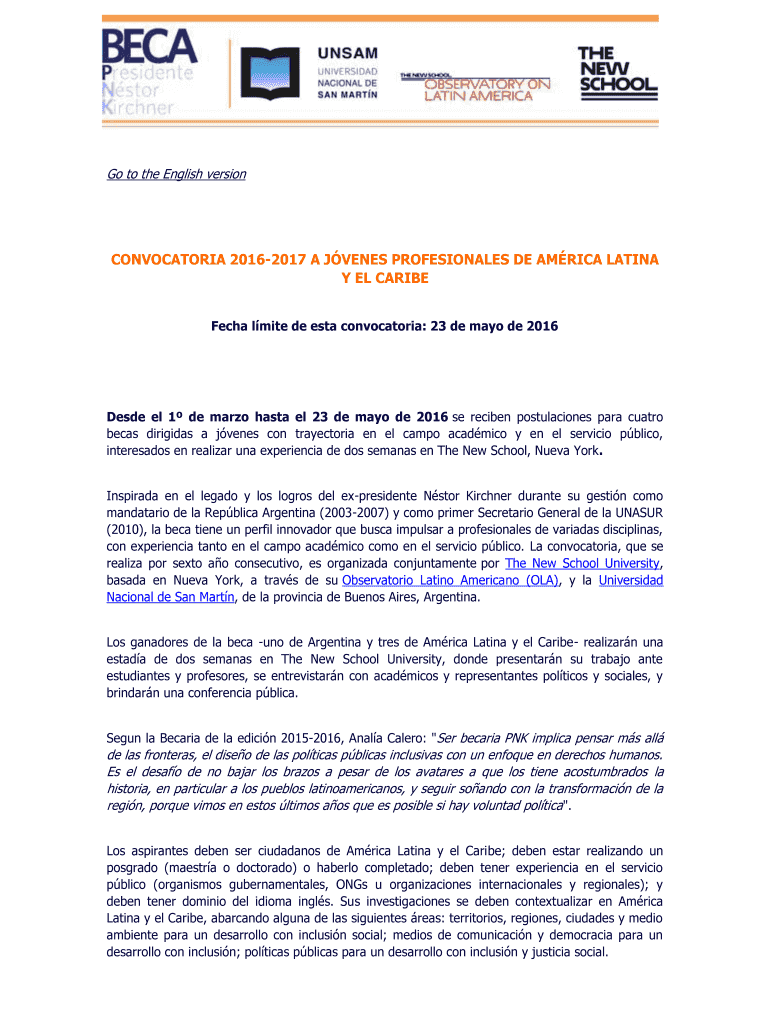 BECA
Presidente
Néstor
Kirchner

UNSAM
UNIVERSIDAD NACIONAL DE SAN MARTÍN

THE NEW SCHOOL OBSERVATORY ON LATIN AMERICA

THE NEW SCHOOL

Go to the English version

CONVOCATORIA 2016-2017 A JÓVENES PROFESIONALES DE AMÉRICA LATINA Y EL CARIBE

Fecha límite de esta convocatoria: 23 de mayo de 2016

Desde el 1º de marzo hasta el 23 de mayo de 2016 se reciben postulaciones para cuatro becas dirigidas a jóvenes con trayectoria en el campo académico y en el servicio público, interesados en realizar una experiencia de dos semanas en The New School, Nueva York.

Inspirada en el legado y los logros del ex-presidente Néstor Kirchner durante su gestión como mandatario de la República Argentina (2003-2007) y como primer Secretario General de la UNASUR (2010), la beca tiene un perfil innovador que busca impulsar a profesionales de variadas disciplinas, con experiencia tanto en el campo académico como en el servicio público. La convocatoria, que se realiza por sexto año consecutivo, es organizada conjuntamente por The New School University, basada en Nueva York, a través de su Observatorio Latino Americano (OLA), y la Universidad Nacional de San Martín, de la provincia de Buenos Aires, Argentina.

Los ganadores de la beca -uno de Argentina y tres de América Latina y el Caribe- realizarán una estadía de dos semanas en The New School University, donde presentarán su trabajo ante estudiantes y profesores, se entrevistarán con académicos y representantes políticos y sociales, y brindarán una conferencia pública.

Segun la Becaria de la edición 2015-2016, Analía Calero: "Ser becaria PNK implica pensar más allá de las fronteras, el diseño de las políticas públicas inclusivas con un enfoque en derechos humanos. Es el desafío de no bajar los brazos a pesar de los avatares a que los tiene acostumbrados la historia, en particular a los pueblos latinoamericanos, y seguir soñando con la transformación de la región, porque vimos en estos últimos años que es posible si hay voluntad política".

Los aspirantes deben ser ciudadanos de América Latina y el Caribe; deben estar realizando un posgrado (maestría o doctorado) o haberlo completado; deben tener experiencia en el servicio público (organismos gubernamentales, ONGs u organizaciones internacionales y regionales); y deben tener dominio del idioma inglés. Sus investigaciones se deben contextualizar en América Latina y el Caribe, abarcando alguna de las siguientes áreas: territorios, regiones, ciudades y medio ambiente para un desarrollo con inclusión social; medios de comunicación y democracia para un desarrollo con inclusión; políticas públicas para un desarrollo con inclusión y justicia social.